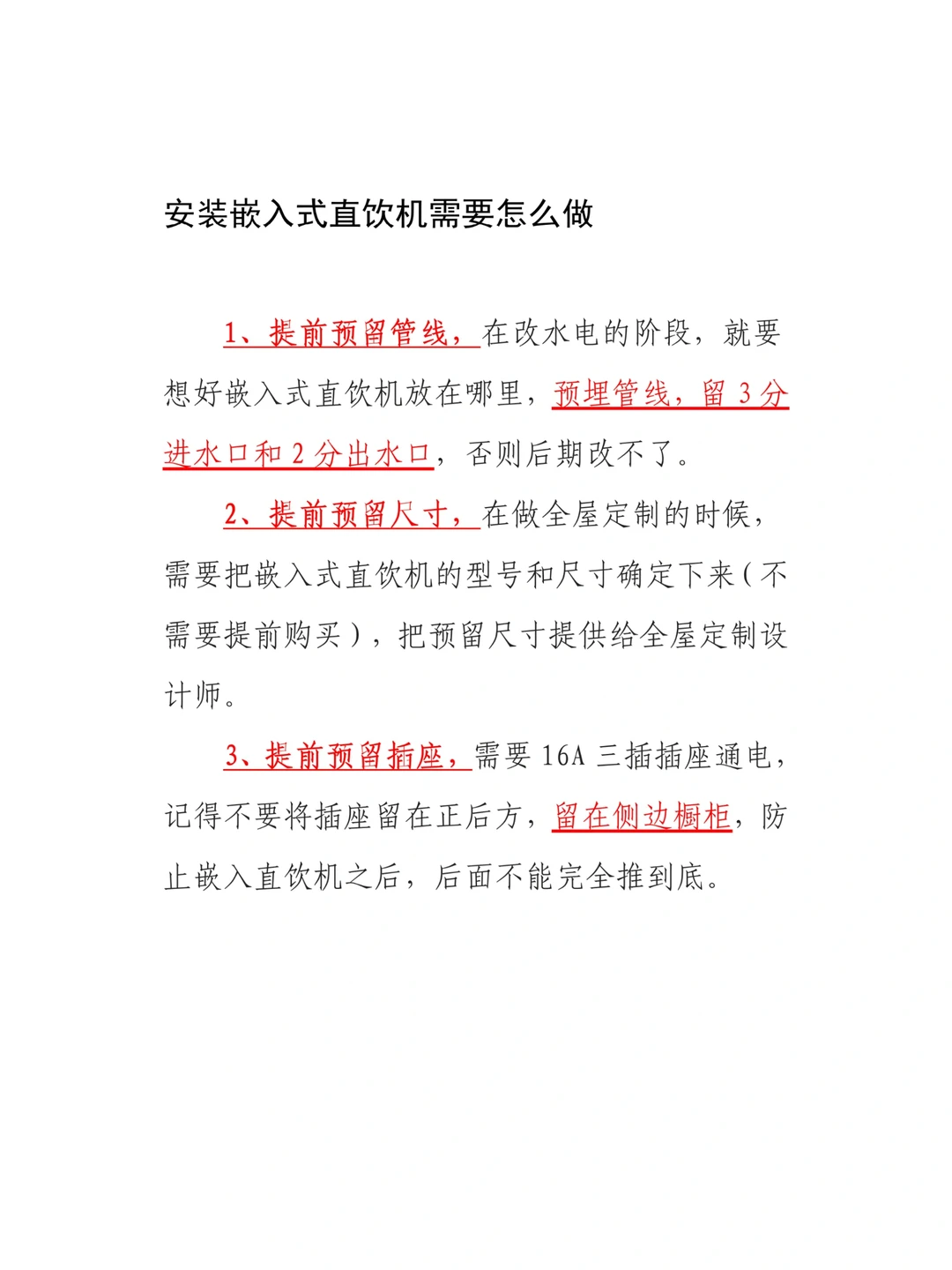 安装嵌入式直饮机需要怎么做

1、提前预留管线，在改水电的阶段，就要想好嵌入式直饮机放在哪里，预埋管线，留 3 分进水口和 2 分出水口，否则后期改不了。

2、提前预留尺寸，在做全屋定制的时候，需要把嵌入式直饮机的型号和尺寸确定下来（不需要提前购买），把预留尺寸提供给全屋定制设计师。

3、提前预留插座，需要 16A 三插插座通电，记得不要将插座留在正后方，留在侧边橱柜，防止嵌入直饮机之后，后面不能完全推到底。